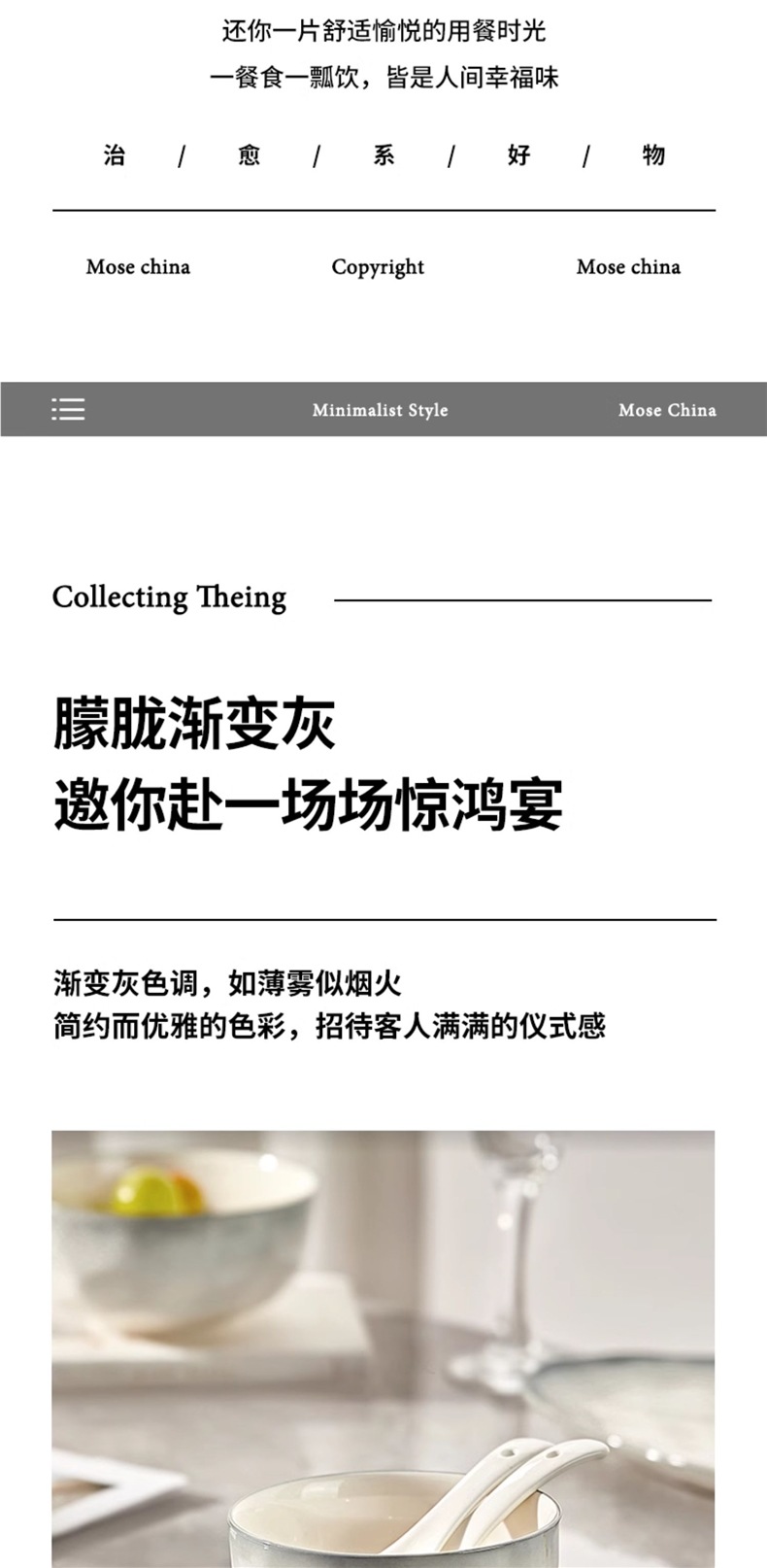 还你一片舒适愉悦的用餐时光
一餐食一瓢饮，皆是人间幸福味

治 / 愈 / 系 / 好 / 物

Mose china Copyright Mose china

Minimalist Style Mose China

Collecting Theing

朦胧渐变灰
邀你赴一场场惊鸿宴

渐变灰色调，如薄雾似烟火
简约而优雅的色彩，招待客人满满的仪式感